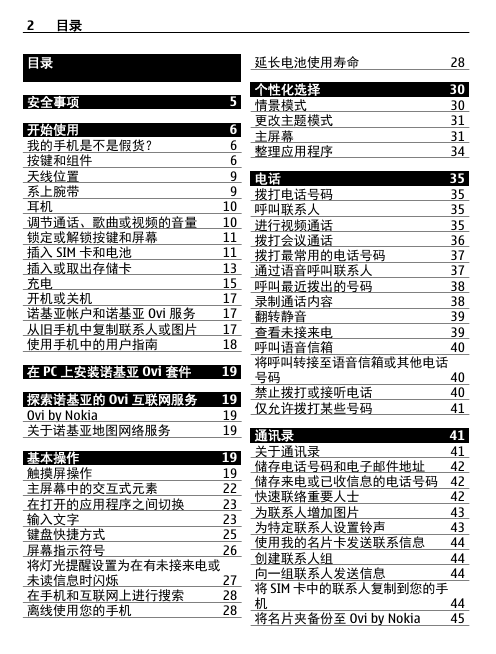 2 目录

目录

安全事项 5

开始使用 6
我的手机是不是假货？ 6
按键和组件 6
天线位置 9
系上腕带 9
耳机 10
调节通话、歌曲或视频的音量 10
锁定或解锁按键和屏幕 11
插入 SIM 卡和电池 11
插入或取出存储卡 13
充电 15
开机或关机 17
诺基亚帐户和诺基亚 Ovi 服务 17
从旧手机中复制联系人或图片 17
使用手机中的用户指南 18

在 PC 上安装诺基亚 Ovi 套件 19

探索诺基亚的 Ovi 互联网服务 19
Ovi by Nokia 19
关于诺基亚地图网络服务 19

基本操作 19
触摸屏操作 19
主屏幕中的交互式元素 22
在打开的应用程序之间切换 23
输入文字 23
键盘快捷方式 25
屏幕指示符号 26
将灯光提醒设置为在有未接来电或未读信息时闪烁 27
在手机和互联网上进行搜索 28
离线使用您的手机 28

延长电池使用寿命 28

个性化选择 30
情景模式 30
更改主题模式 31
主屏幕 31
整理应用程序 34

电话 35
拨打电话号码 35
呼叫联系人 35
进行视频通话 35
拨打会议通话 36
拨打最常用的电话号码 37
通过语音呼叫联系人 37
呼叫最近拨出的号码 38
录制通话内容 38
翻转静音 39
查看未接来电 39
呼叫语音信箱 40
将呼叫转接至语音信箱或其他电话号码 40
禁止拨打或接听电话 40
仅允许拨打某些号码 41

通讯录 41
关于通讯录 41
储存电话号码和电子邮件地址 42
储存来电或已收信息的电话号码 42
快速联络重要人士 42
为联系人增加图片 43
为特定联系人设置铃声 43
使用我的名片卡发送联系信息 44
创建联系人组 44
向一组联系人发送信息 44
将 SIM 卡中的联系人复制到您的手机 44
将名片夹备份至 Ovi by Nokia 45